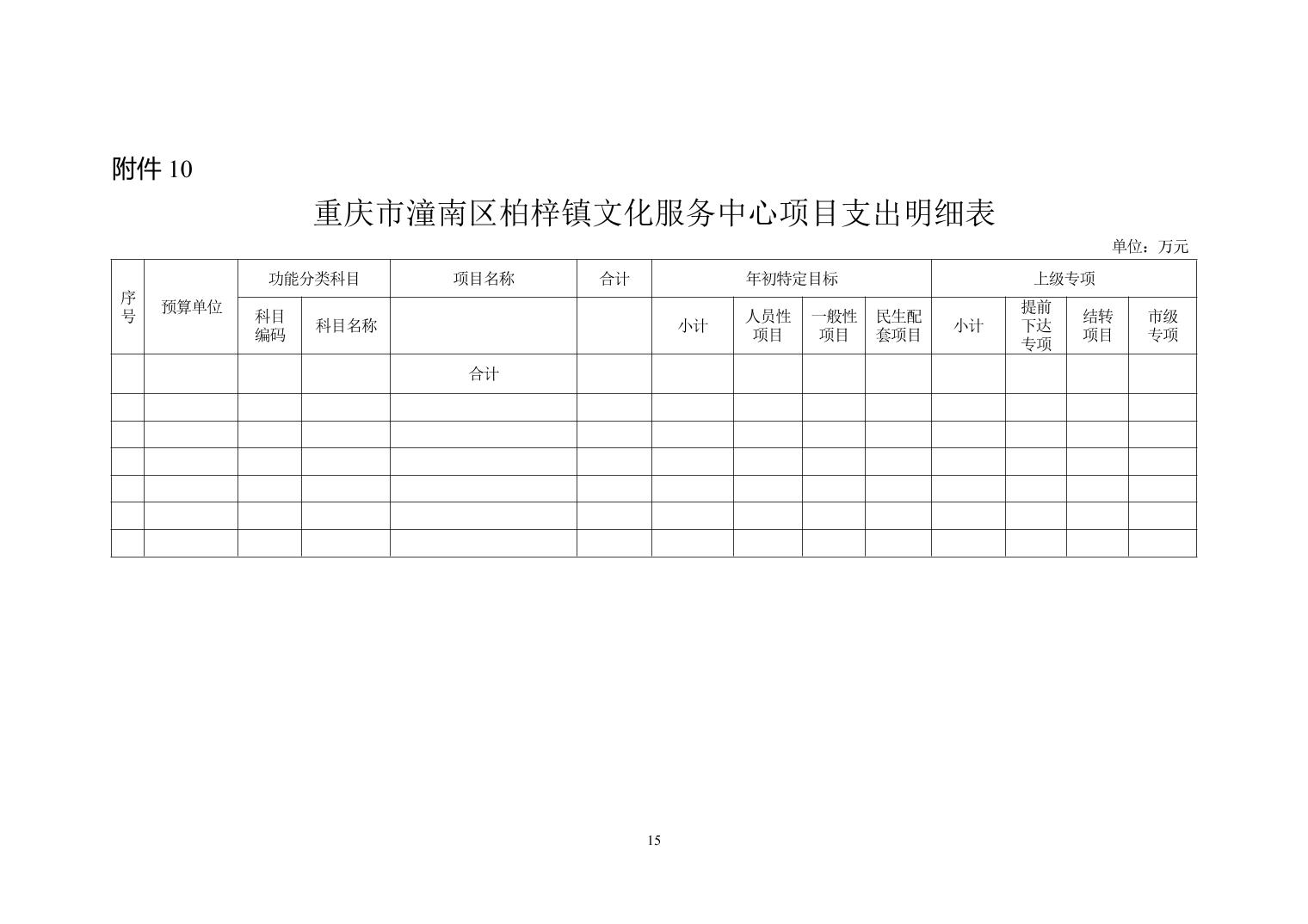 附件 10

重庆市潼南区柏梓镇文化服务中心项目支出明细表

单位：万元

| 序号 | 预算单位 | 功能分类科目 | | 项目名称 | 合计 | 年初特定目标 | | | | 上级专项 | | | |
|---|---|---|---|---|---|---|---|---|---|---|---|---|---|
| | | 科目编码 | 科目名称 | | | 小计 | 人员性项目 | 一般性项目 | 民生配套项目 | 小计 | 提前下达专项 | 结转项目 | 市级专项 |
| | | | | 合计 | | | | | | | | | |
| | | | | | | | | | | | | | |
| | | | | | | | | | | | | | |
| | | | | | | | | | | | | | |
| | | | | | | | | | | | | | |
| | | | | | | | | | | | | | |
| | | | | | | | | | | | | | |

15